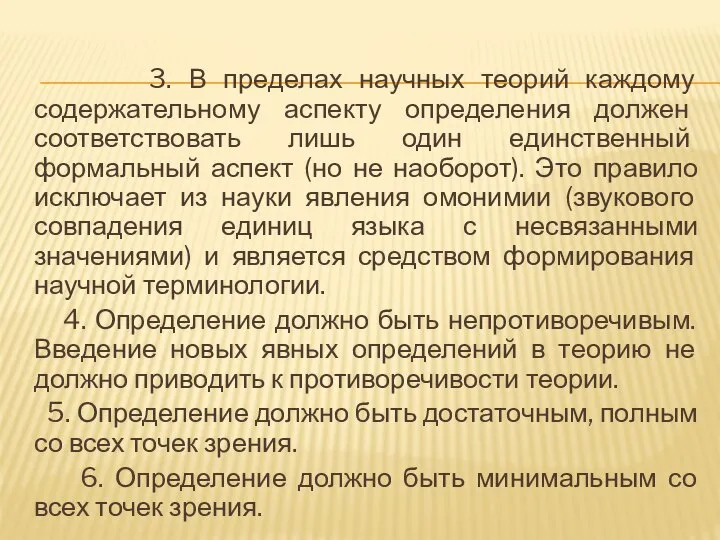 3. В пределах научных теорий каждому содержательному аспекту определения должен соответствовать лишь один единственный формальный аспект (но не наоборот). Это правило исключает из науки явления омонимии (звукового совпадения единиц языка с несвязанными значениями) и является средством формирования научной терминологии.

4. Определение должно быть непротиворечивым. Введение новых явных определений в теорию не должно приводить к противоречивости теории.

5. Определение должно быть достаточным, полным со всех точек зрения.

6. Определение должно быть минимальным со всех точек зрения.